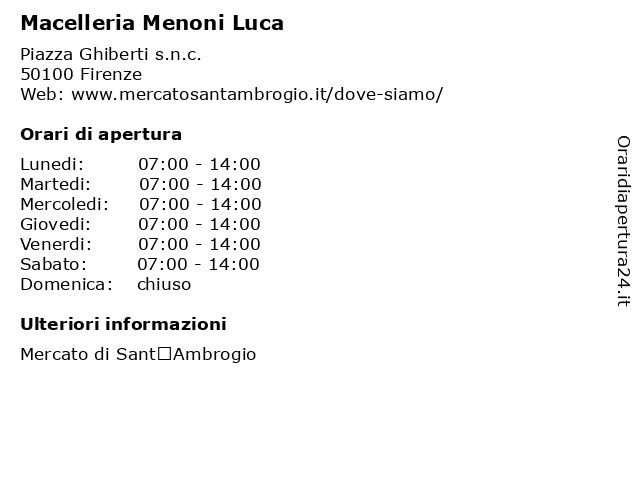 Macelleria Menoni Luca

Piazza Ghiberti s.n.c.
50100 Firenze
Web: www.mercatosantambrogio.it/dove-siamo/

Orari di apertura

| | |
|---|---|
| Lunedi: | 07:00 - 14:00 |
| Martedi: | 07:00 - 14:00 |
| Mercoledi: | 07:00 - 14:00 |
| Giovedi: | 07:00 - 14:00 |
| Venerdi: | 07:00 - 14:00 |
| Sabato: | 07:00 - 14:00 |
| Domenica: | chiuso |

Ulteriori informazioni

Mercato di Sant□Ambrogio

Oraridiapertura24.it